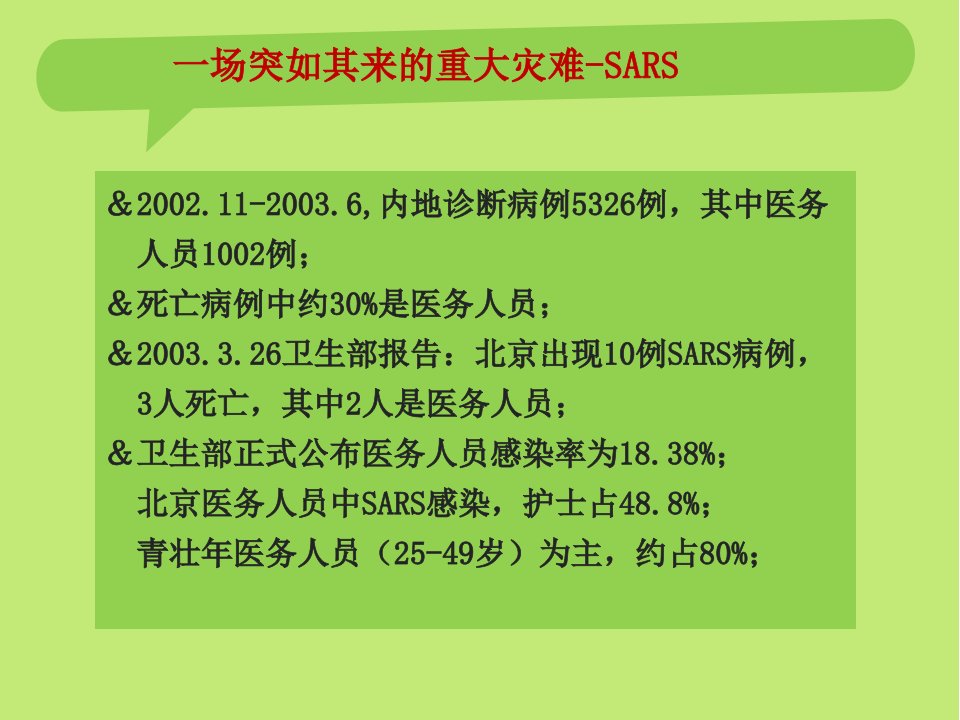 一场突如其来的重大灾难-SARS

&2002.11-2003.6,内地诊断病例5326例，其中医务人员1002例；

&死亡病例中约30%是医务人员；

&2003.3.26卫生部报告：北京出现10例SARS病例，3人死亡，其中2人是医务人员；

&卫生部正式公布医务人员感染率为18.38%；
北京医务人员中SARS感染，护士占48.8%；
青壮年医务人员（25-49岁）为主，约占80%；